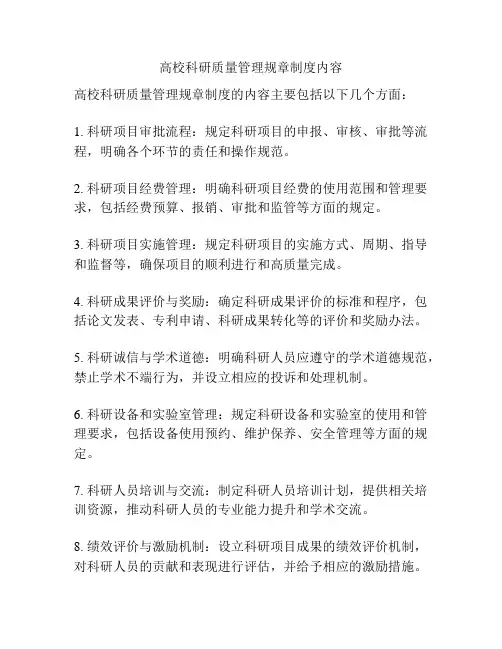 高校科研质量管理规章制度内容

高校科研质量管理规章制度的内容主要包括以下几个方面：

1. 科研项目审批流程：规定科研项目的申报、审核、审批等流程，明确各个环节的责任和操作规范。

2. 科研项目经费管理：明确科研项目经费的使用范围和管理要求，包括经费预算、报销、审批和监管等方面的规定。

3. 科研项目实施管理：规定科研项目的实施方式、周期、指导和监督等，确保项目的顺利进行和高质量完成。

4. 科研成果评价与奖励：确定科研成果评价的标准和程序，包括论文发表、专利申请、科研成果转化等的评价和奖励办法。

5. 科研诚信与学术道德：明确科研人员应遵守的学术道德规范，禁止学术不端行为，并设立相应的投诉和处理机制。

6. 科研设备和实验室管理：规定科研设备和实验室的使用和管理要求，包括设备使用预约、维护保养、安全管理等方面的规定。

7. 科研人员培训与交流：制定科研人员培训计划，提供相关培训资源，推动科研人员的专业能力提升和学术交流。

8. 绩效评价与激励机制：设立科研项目成果的绩效评价机制，对科研人员的贡献和表现进行评估，并给予相应的激励措施。